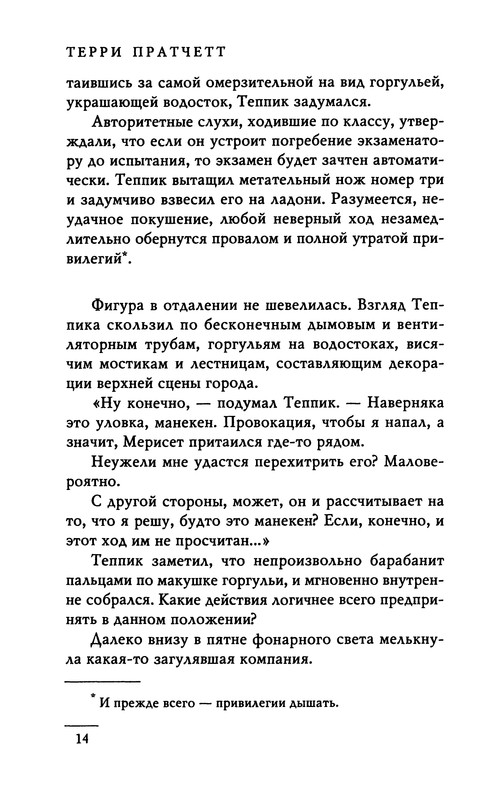 ТЕРРИ ПРАТЧЕТТ

таившись за самой омерзительной на вид горгульей, украшающей водосток, Теппик задумался.

Авторитетные слухи, ходившие по классу, утверждали, что если он устроит погребение экзаменатору до испытания, то экзамен будет зачтен автоматически. Теппик вытащил метательный нож номер три и задумчиво взвесил его на ладони. Разумеется, неудачное покушение, любой неверный ход незамедлительно обернутся провалом и полной утратой привилегий*.

Фигура в отдалении не шевелилась. Взгляд Теппика скользил по бесконечным дымовым и вентиляторным трубам, горгульям на водостоках, висячим мостикам и лестницам, составляющим декорации верхней сцены города.

«Ну конечно, — подумал Теппик. — Наверняка это уловка, манекен. Провокация, чтобы я напал, а значит, Мерисет притаился где-то рядом.

Неужели мне удастся перехитрить его? Маловероятно.

С другой стороны, может, он и рассчитывает на то, что я решу, будто это манекен? Если, конечно, и этот ход им не просчитан...»

Теппик заметил, что непроизвольно барабанит пальцами по макушке горгульи, и мгновенно внутренне собрался. Какие действия логичнее всего предпринять в данном положении?

Далеко внизу в пятне фонарного света мелькнула какая-то загулявшая компания.

* И прежде всего — привилегии дышать.

14